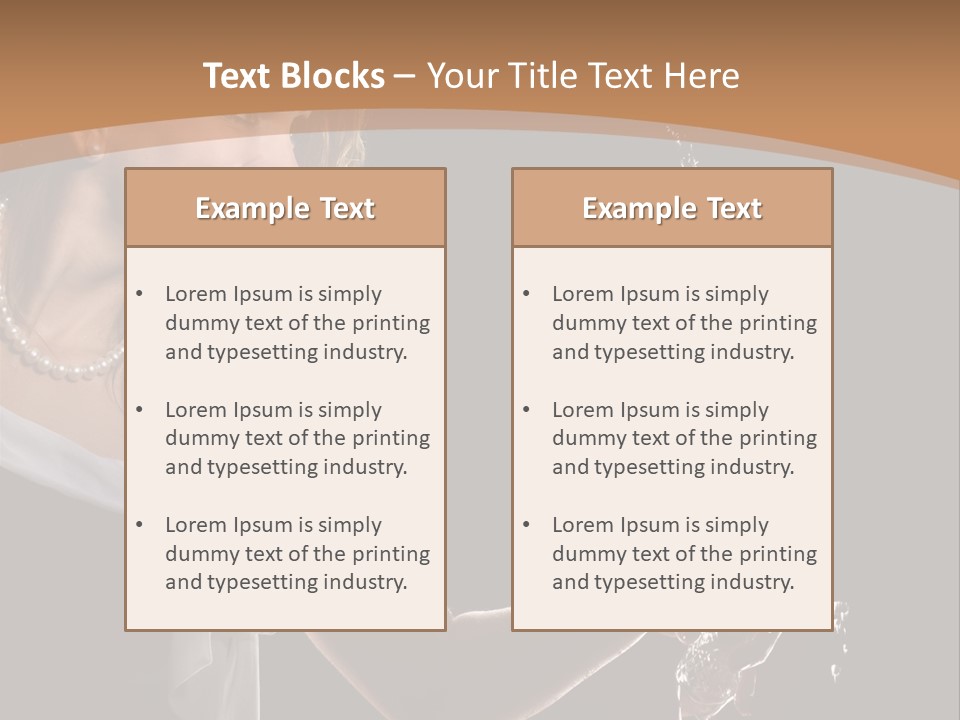 Text Blocks – Your Title Text Here

Example Text

• Lorem Ipsum is simply dummy text of the printing and typesetting industry.

• Lorem Ipsum is simply dummy text of the printing and typesetting industry.

• Lorem Ipsum is simply dummy text of the printing and typesetting industry.

Example Text

• Lorem Ipsum is simply dummy text of the printing and typesetting industry.

• Lorem Ipsum is simply dummy text of the printing and typesetting industry.

• Lorem Ipsum is simply dummy text of the printing and typesetting industry.